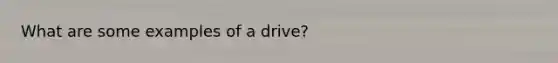 What are some examples of a drive?